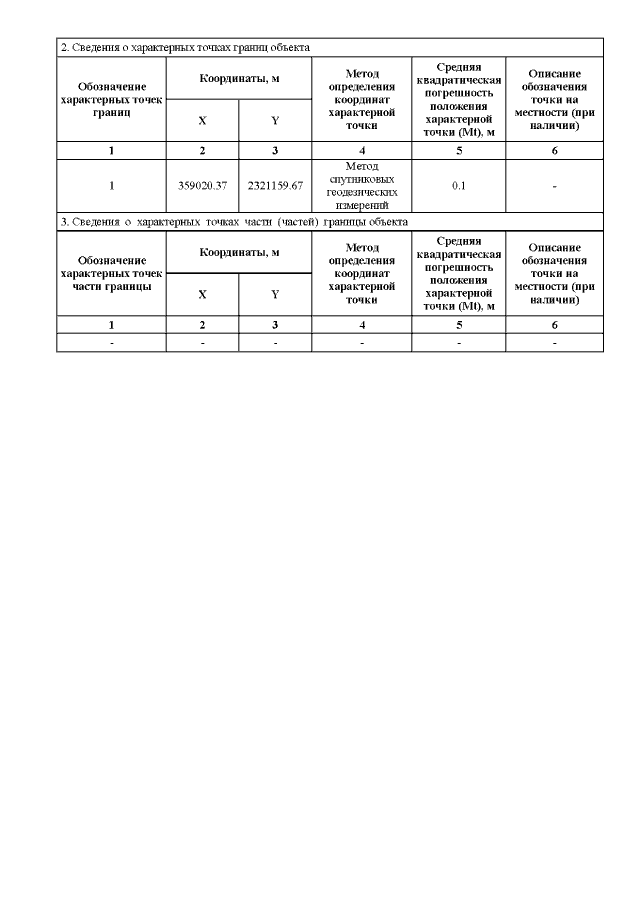 2. Сведения о характерных точках границ объекта

| Обозначение характерных точек границ | Координаты, м | | Метод определения координат характерной точки | Средняя квадратическая погрешность положения характерной точки (Mt), м | Описание обозначения точки на местности (при наличии) |
|---|---|---|---|---|---|
| | X | Y | | | |
| 1 | 2 | 3 | 4 | 5 | 6 |
| 1 | 359020.37 | 2321159.67 | Метод спутниковых геодезических измерений | 0.1 | - |

3. Сведения о характерных точках части (частей) границы объекта

| Обозначение характерных точек части границы | Координаты, м | | Метод определения координат характерной точки | Средняя квадратическая погрешность положения характерной точки (Mt), м | Описание обозначения точки на местности (при наличии) |
|---|---|---|---|---|---|
| | X | Y | | | |
| 1 | 2 | 3 | 4 | 5 | 6 |
| - | - | - | - | - | - |